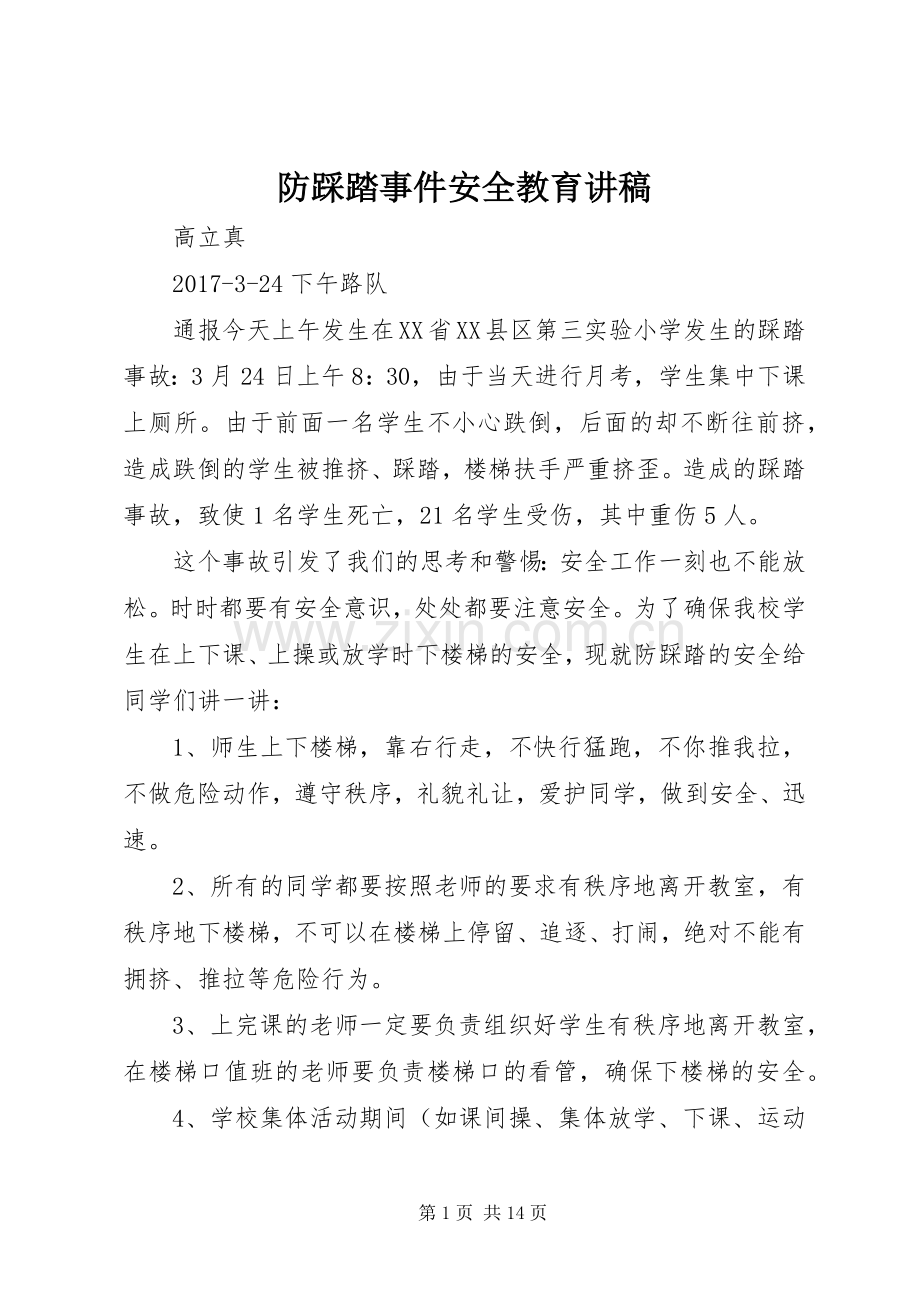 防踩踏事件安全教育讲稿

高立真

2017-3-24下午路队

通报今天上午发生在XX省XX县区第三实验小学发生的踩踏事故：3月24日上午8：30，由于当天进行月考，学生集中下课上厕所。由于前面一名学生不小心跌倒，后面的却不断往前挤，造成跌倒的学生被推挤、踩踏，楼梯扶手严重挤歪。造成的踩踏事故，致使1名学生死亡，21名学生受伤，其中重伤5人。

这个事故引发了我们的思考和警惕：安全工作一刻也不能放松。时时都要有安全意识，处处都要注意安全。为了确保我校学生在上下课、上操或放学时下楼梯的安全，现就防踩踏的安全给同学们讲一讲：

1、师生上下楼梯，靠右行走，不快行猛跑，不你推我拉，不做危险动作，遵守秩序，礼貌礼让，爱护同学，做到安全、迅速。

2、所有的同学都要按照老师的要求有秩序地离开教室，有秩序地下楼梯，不可以在楼梯上停留、追逐、打闹，绝对不能有拥挤、推拉等危险行为。

3、上完课的老师一定要负责组织好学生有秩序地离开教室，在楼梯口值班的老师要负责楼梯口的看管，确保下楼梯的安全。

4、学校集体活动期间（如课间操、集体放学、下课、运动

第1页 共14页

www.zixin.com.cn